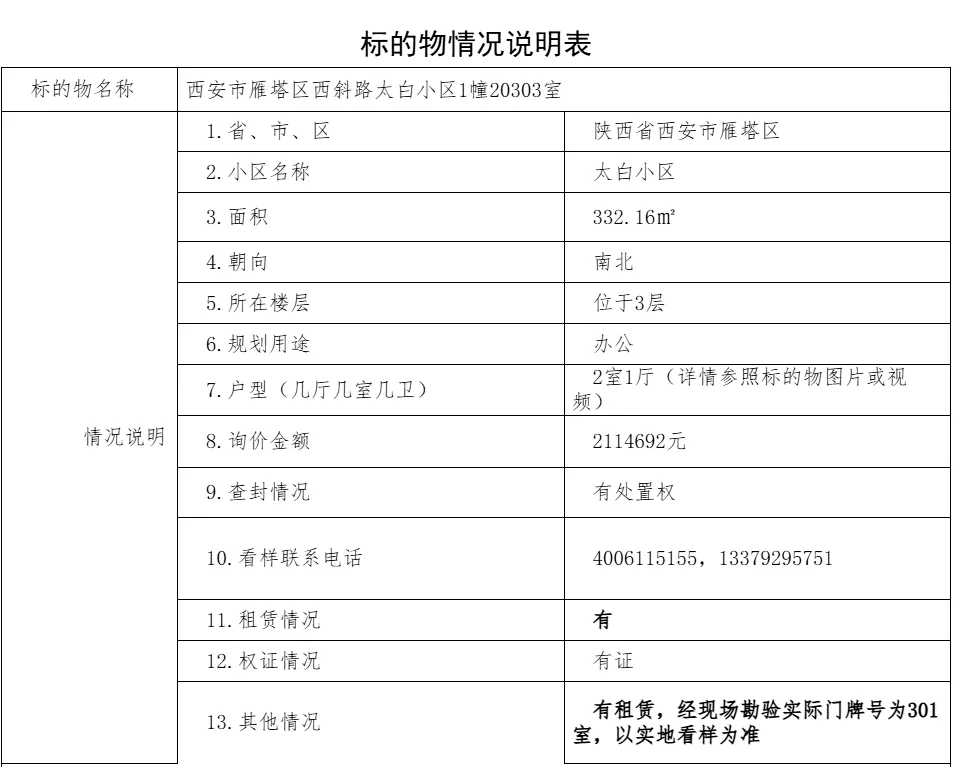 标的物情况说明表

| 标的物名称 | 西安市雁塔区西斜路太白小区1幢20303室 | |
|---|---|---|
| 情况说明 | 1.省、市、区 | 陕西省西安市雁塔区 |
| | 2.小区名称 | 太白小区 |
| | 3.面积 | 332.16㎡ |
| | 4.朝向 | 南北 |
| | 5.所在楼层 | 位于3层 |
| | 6.规划用途 | 办公 |
| | 7.户型（几厅几室几卫） | 2室1厅（详情参照标的物图片或视频） |
| | 8.询价金额 | 2114692元 |
| | 9.查封情况 | 有处置权 |
| | 10.看样联系电话 | 4006115155，13379295751 |
| | 11.租赁情况 | 有 |
| | 12.权证情况 | 有证 |
| | 13.其他情况 | 有租赁，经现场勘验实际门牌号为301室，以实地看样为准 |